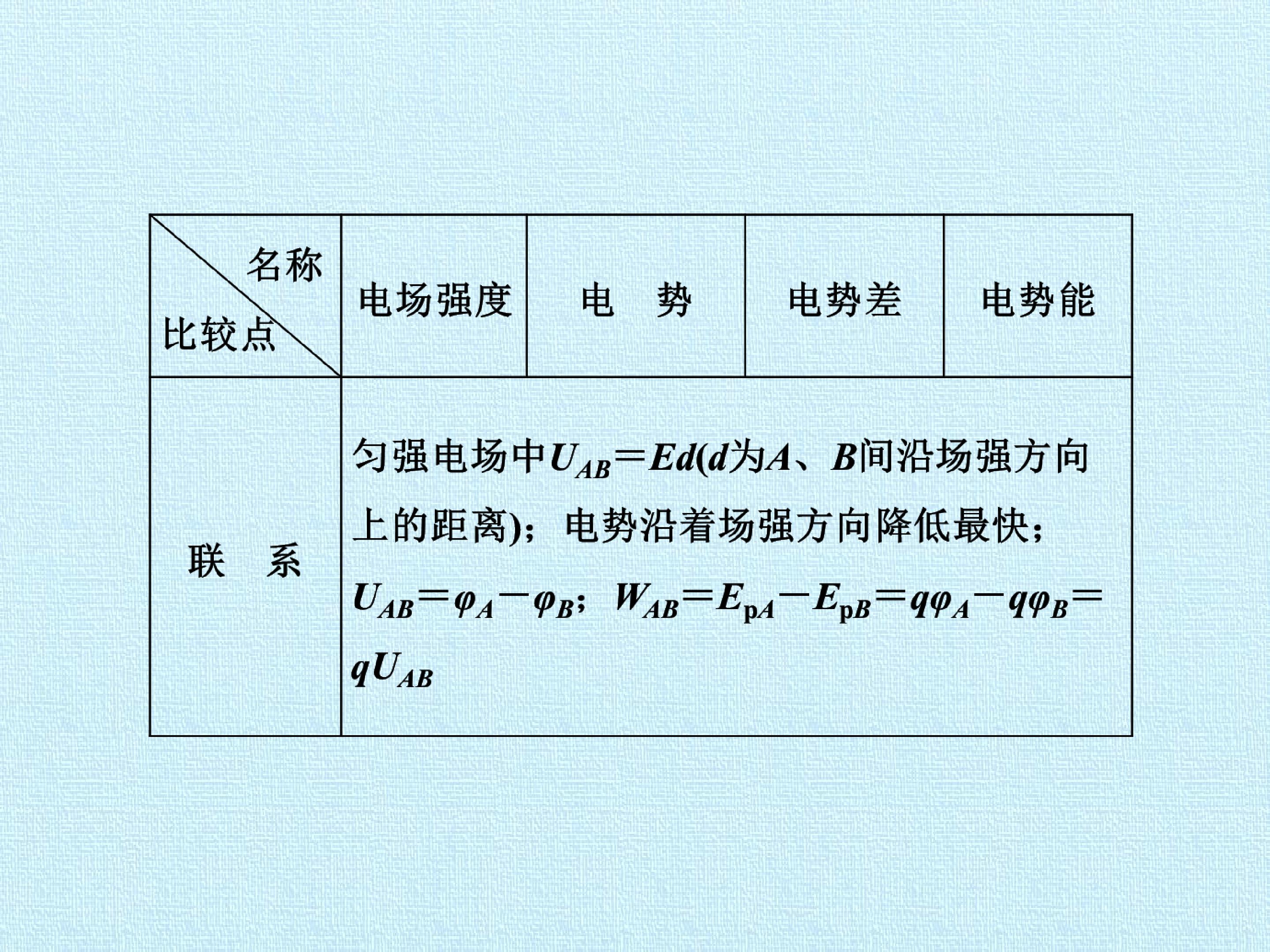 | 名称 比较点 | 电场强度 | 电　势 | 电势差 | 电势能 |
|---|---|---|---|---|
| 联　系 | 匀强电场中$U_{AB}=Ed$($d$为$A$、$B$间沿场强方向上的距离)；电势沿着场强方向降低最快；$U_{AB}=\varphi_A-\varphi_B$；$W_{AB}=E_{pA}-E_{pB}=q\varphi_A-q\varphi_B=qU_{AB}$ | | | |